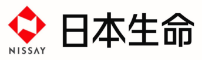 NISSAY
日本生命